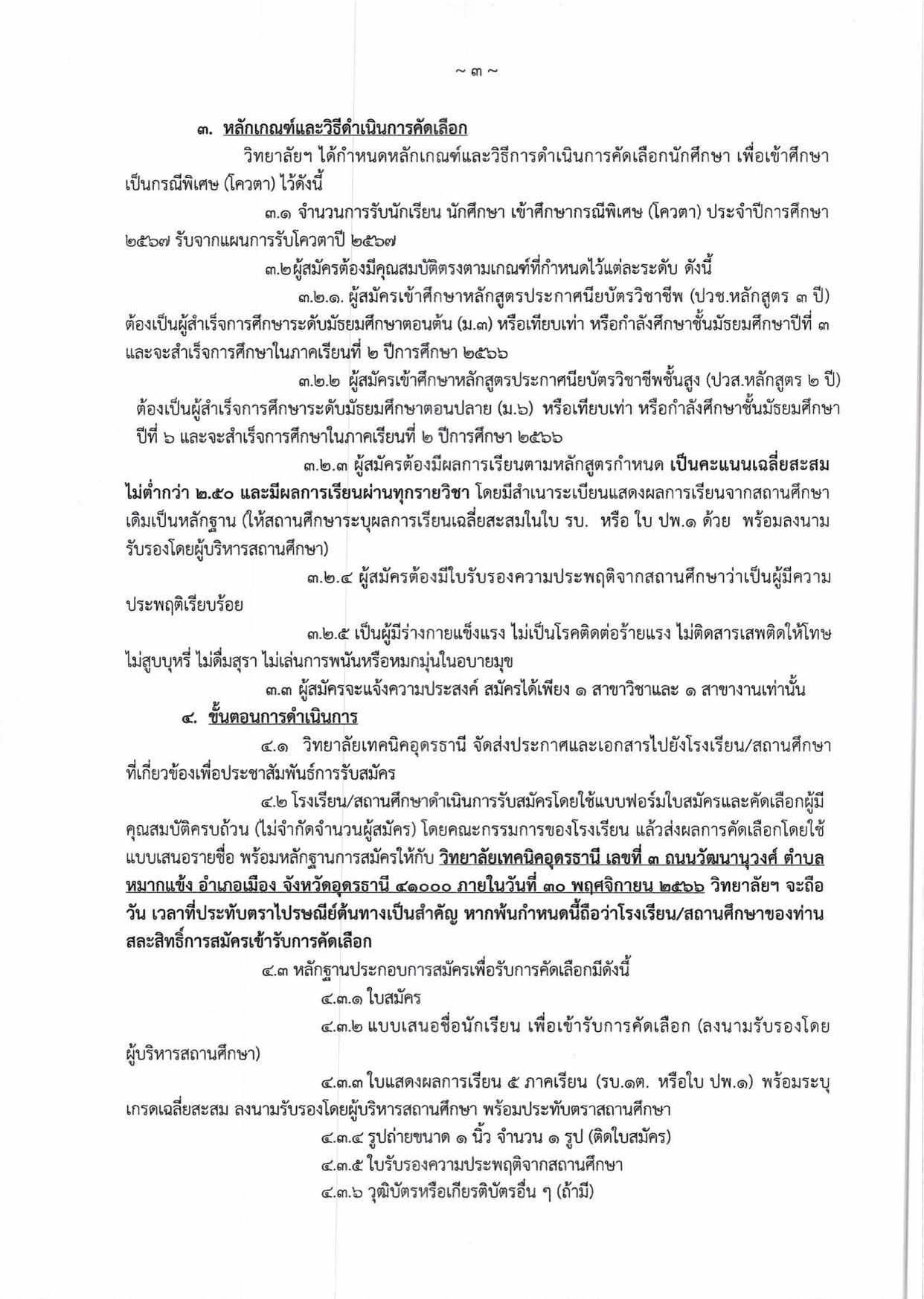 ~ ๓ ~

๓. หลักเกณฑ์และวิธีดำเนินการคัดเลือก

วิทยาลัยฯ ได้กำหนดหลักเกณฑ์และวิธีการดำเนินการคัดเลือกนักศึกษา เพื่อเข้าศึกษาเป็นกรณีพิเศษ (โควตา) ไว้ดังนี้

๓.๑ จำนวนการรับนักเรียน นักศึกษา เข้าศึกษากรณีพิเศษ (โควตา) ประจำปีการศึกษา ๒๕๖๗ รับจากแผนการรับโควตาปี ๒๕๖๗

๓.๒ผู้สมัครต้องมีคุณสมบัติตรงตามเกณฑ์ที่กำหนดไว้แต่ละระดับ ดังนี้

๓.๒.๑. ผู้สมัครเข้าศึกษาหลักสูตรประกาศนียบัตรวิชาชีพ (ปวช.หลักสูตร ๓ ปี) ต้องเป็นผู้สำเร็จการศึกษาระดับมัธยมศึกษาตอนต้น (ม.๓) หรือเทียบเท่า หรือกำลังศึกษาชั้นมัธยมศึกษาปีที่ ๓ และจะสำเร็จการศึกษาในภาคเรียนที่ ๒ ปีการศึกษา ๒๕๖๖

๓.๒.๒ ผู้สมัครเข้าศึกษาหลักสูตรประกาศนียบัตรวิชาชีพชั้นสูง (ปวส.หลักสูตร ๒ ปี) ต้องเป็นผู้สำเร็จการศึกษาระดับมัธยมศึกษาตอนปลาย (ม.๖) หรือเทียบเท่า หรือกำลังศึกษาชั้นมัธยมศึกษาปีที่ ๖ และจะสำเร็จการศึกษาในภาคเรียนที่ ๒ ปีการศึกษา ๒๕๖๖

๓.๒.๓ ผู้สมัครต้องมีผลการเรียนตามหลักสูตรกำหนด เป็นคะแนนเฉลี่ยสะสมไม่ต่ำกว่า ๒.๕๐ และมีผลการเรียนผ่านทุกรายวิชา โดยมีสำเนาระเบียนแสดงผลการเรียนจากสถานศึกษาเดิมเป็นหลักฐาน (ให้สถานศึกษาระบุผลการเรียนเฉลี่ยสะสมในใบ รบ. หรือ ใบ ปพ.๑ ด้วย พร้อมลงนามรับรองโดยผู้บริหารสถานศึกษา)

๓.๒.๔ ผู้สมัครต้องมีใบรับรองความประพฤติจากสถานศึกษาว่าเป็นผู้มีความประพฤติเรียบร้อย

๓.๒.๕ เป็นผู้มีร่างกายแข็งแรง ไม่เป็นโรคติดต่อร้ายแรง ไม่ติดสารเสพติดให้โทษ ไม่สูบบุหรี่ ไม่ดื่มสุรา ไม่เล่นการพนันหรือหมกมุ่นในอบายมุข

๓.๓ ผู้สมัครจะแจ้งความประสงค์ สมัครได้เพียง ๑ สาขาวิชาและ ๑ สาขางานเท่านั้น

๔. ขั้นตอนการดำเนินการ

๔.๑ วิทยาลัยเทคนิคอุดรธานี จัดส่งประกาศและเอกสารไปยังโรงเรียน/สถานศึกษาที่เกี่ยวข้องเพื่อประชาสัมพันธ์การรับสมัคร

๔.๒ โรงเรียน/สถานศึกษาดำเนินการรับสมัครโดยใช้แบบฟอร์มใบสมัครและคัดเลือกผู้มีคุณสมบัติครบถ้วน (ไม่จำกัดจำนวนผู้สมัคร) โดยคณะกรรมการของโรงเรียน แล้วส่งผลการคัดเลือกโดยใช้แบบเสนอรายชื่อ พร้อมหลักฐานการสมัครให้กับ วิทยาลัยเทคนิคอุดรธานี เลขที่ ๓ ถนนวัฒนานุวงศ์ ตำบลหมากแข้ง อำเภอเมือง จังหวัดอุดรธานี ๔๑๐๐๐ ภายในวันที่ ๓๐ พฤศจิกายน ๒๕๖๖ วิทยาลัยฯ จะถือวัน เวลาที่ประทับตราไปรษณีย์ต้นทางเป็นสำคัญ หากพ้นกำหนดนี้ถือว่าโรงเรียน/สถานศึกษาของท่านสละสิทธิ์การสมัครเข้ารับการคัดเลือก

๔.๓ หลักฐานประกอบการสมัครเพื่อรับการคัดเลือกมีดังนี้

๔.๓.๑ ใบสมัคร

๔.๓.๒ แบบเสนอชื่อนักเรียน เพื่อเข้ารับการคัดเลือก (ลงนามรับรองโดยผู้บริหารสถานศึกษา)

๔.๓.๓ ใบแสดงผลการเรียน ๕ ภาคเรียน (รบ.๑ต. หรือใบ ปพ.๑) พร้อมระบุเกรดเฉลี่ยสะสม ลงนามรับรองโดยผู้บริหารสถานศึกษา พร้อมประทับตราสถานศึกษา

๔.๓.๔ รูปถ่ายขนาด ๑ นิ้ว จำนวน ๑ รูป (ติดใบสมัคร)

๔.๓.๕ ใบรับรองความประพฤติจากสถานศึกษา

๔.๓.๖ วุฒิบัตรหรือเกียรติบัตรอื่น ๆ (ถ้ามี)